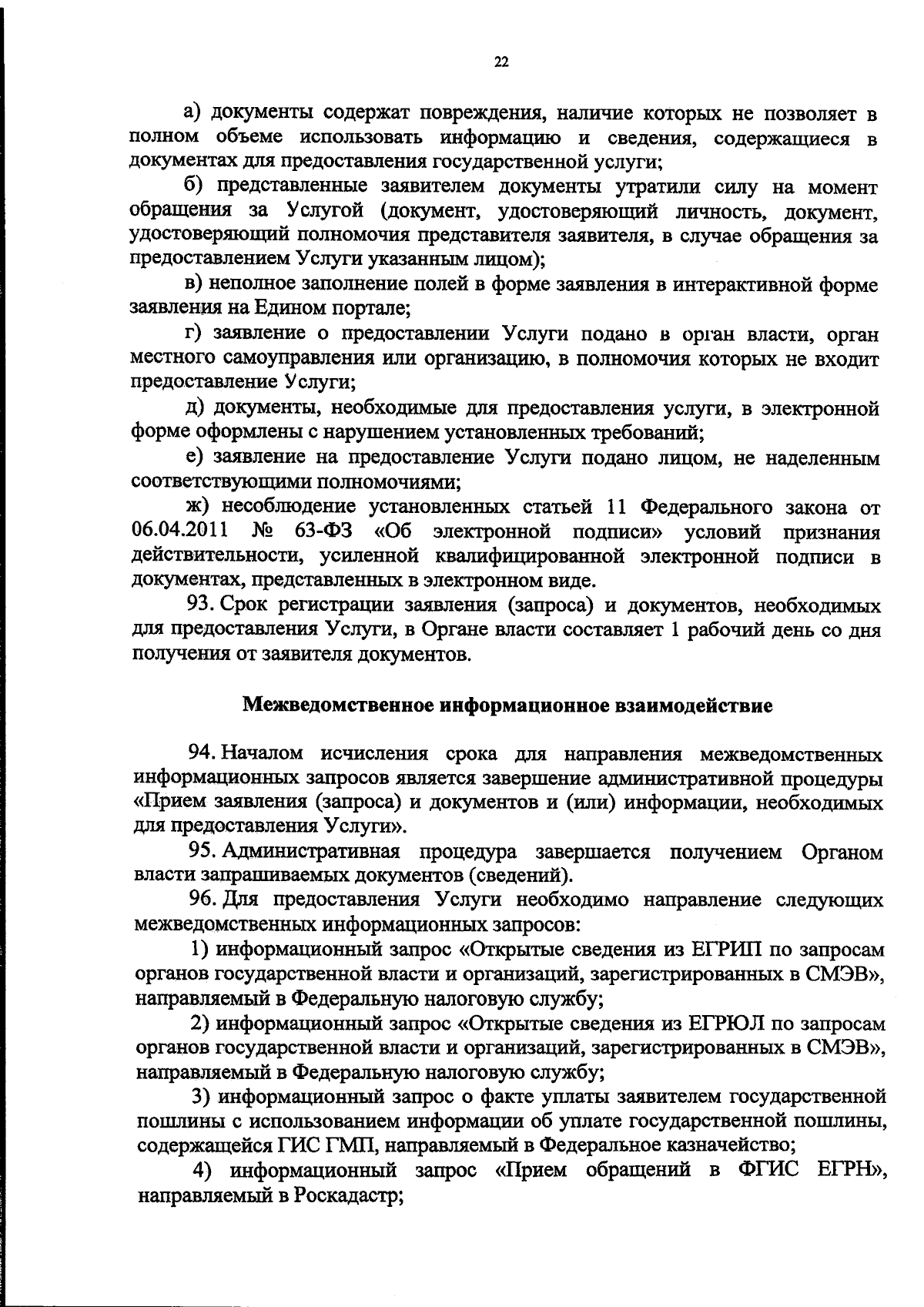 22

а) документы содержат повреждения, наличие которых не позволяет в полном объеме использовать информацию и сведения, содержащиеся в документах для предоставления государственной услуги;

б) представленные заявителем документы утратили силу на момент обращения за Услугой (документ, удостоверяющий личность, документ, удостоверяющий полномочия представителя заявителя, в случае обращения за предоставлением Услуги указанным лицом);

в) неполное заполнение полей в форме заявления в интерактивной форме заявления на Едином портале;

г) заявление о предоставлении Услуги подано в орган власти, орган местного самоуправления или организацию, в полномочия которых не входит предоставление Услуги;

д) документы, необходимые для предоставления услуги, в электронной форме оформлены с нарушением установленных требований;

е) заявление на предоставление Услуги подано лицом, не наделенным соответствующими полномочиями;

ж) несоблюдение установленных статьей 11 Федерального закона от 06.04.2011 № 63-ФЗ «Об электронной подписи» условий признания действительности, усиленной квалифицированной электронной подписи в документах, представленных в электронном виде.

93. Срок регистрации заявления (запроса) и документов, необходимых для предоставления Услуги, в Органе власти составляет 1 рабочий день со дня получения от заявителя документов.

Межведомственное информационное взаимодействие

94. Началом исчисления срока для направления межведомственных информационных запросов является завершение административной процедуры «Прием заявления (запроса) и документов и (или) информации, необходимых для предоставления Услуги».

95. Административная процедура завершается получением Органом власти запрашиваемых документов (сведений).

96. Для предоставления Услуги необходимо направление следующих межведомственных информационных запросов:

1) информационный запрос «Открытые сведения из ЕГРИП по запросам органов государственной власти и организаций, зарегистрированных в СМЭВ», направляемый в Федеральную налоговую службу;

2) информационный запрос «Открытые сведения из ЕГРЮЛ по запросам органов государственной власти и организаций, зарегистрированных в СМЭВ», направляемый в Федеральную налоговую службу;

3) информационный запрос о факте уплаты заявителем государственной пошлины с использованием информации об уплате государственной пошлины, содержащейся ГИС ГМП, направляемый в Федеральное казначейство;

4) информационный запрос «Прием обращений в ФГИС ЕГРН», направляемый в Роскадастр;